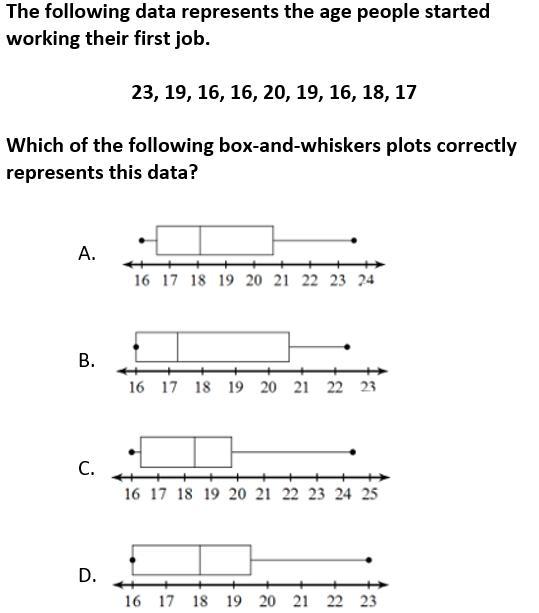 The following data represents the age people started working their first job.

23, 19, 16, 16, 20, 19, 16, 18, 17

Which of the following box-and-whiskers plots correctly represents this data?

A.
16 17 18 19 20 21 22 23 24

B.
16 17 18 19 20 21 22 23

C.
16 17 18 19 20 21 22 23 24 25

D.
16 17 18 19 20 21 22 23